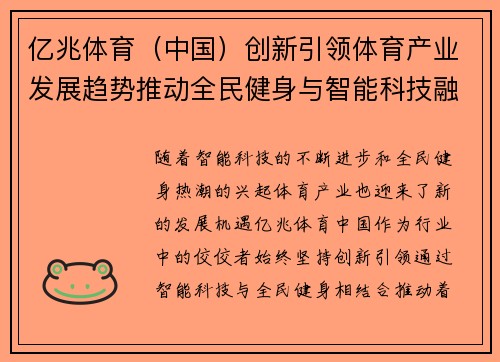 亿兆体育（中国）创新引领体育产业发展趋势推动全民健身与智能科技融

随着智能科技的不断进步和全民健身热潮的兴起体育产业也迎来了新的发展机遇亿兆体育中国作为行业中的佼佼者始终坚持创新引领通过智能科技与全民健身相结合推动着